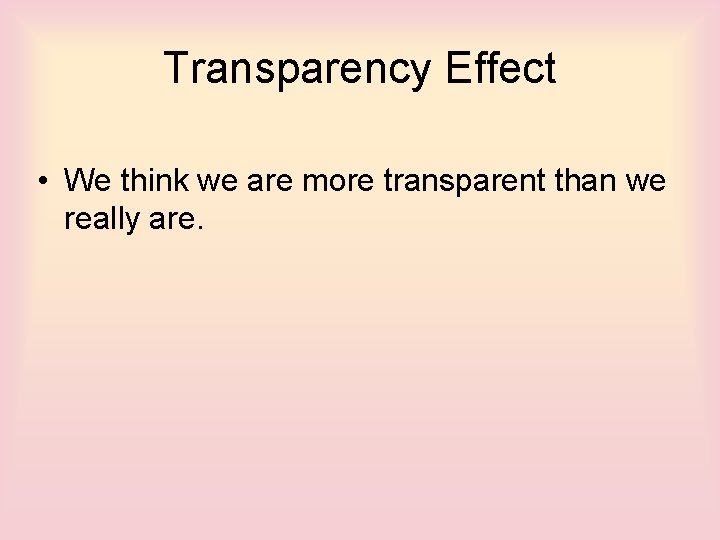 Transparency Effect

• We think we are more transparent than we really are.